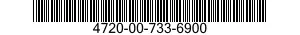 4720-00-733-6900